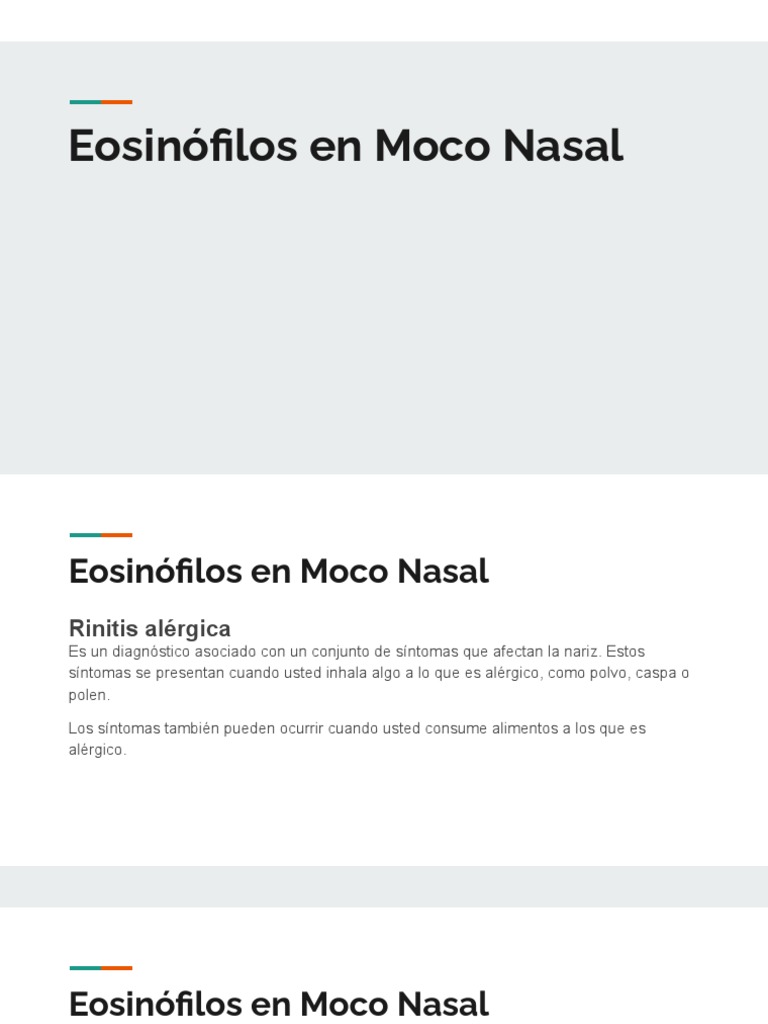 Eosinófilos en Moco Nasal

Eosinófilos en Moco Nasal

Rinitis alérgica

Es un diagnóstico asociado con un conjunto de síntomas que afectan la nariz. Estos síntomas se presentan cuando usted inhala algo a lo que es alérgico, como polvo, caspa o polen.

Los síntomas también pueden ocurrir cuando usted consume alimentos a los que es alérgico.

Eosinófilos en Moco Nasal